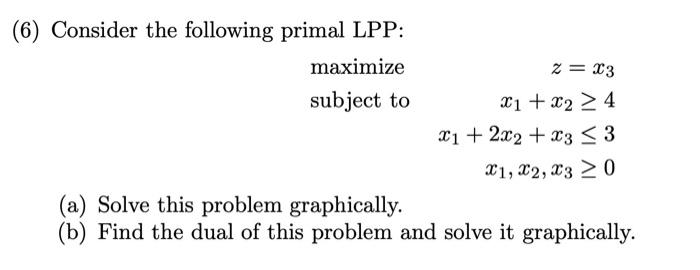 (6) Consider the following primal LPP:

maximize $z = x_3$

subject to $x_1 + x_2 \geq 4$

$x_1 + 2x_2 + x_3 \leq 3$

$x_1, x_2, x_3 \geq 0$

(a) Solve this problem graphically.
(b) Find the dual of this problem and solve it graphically.